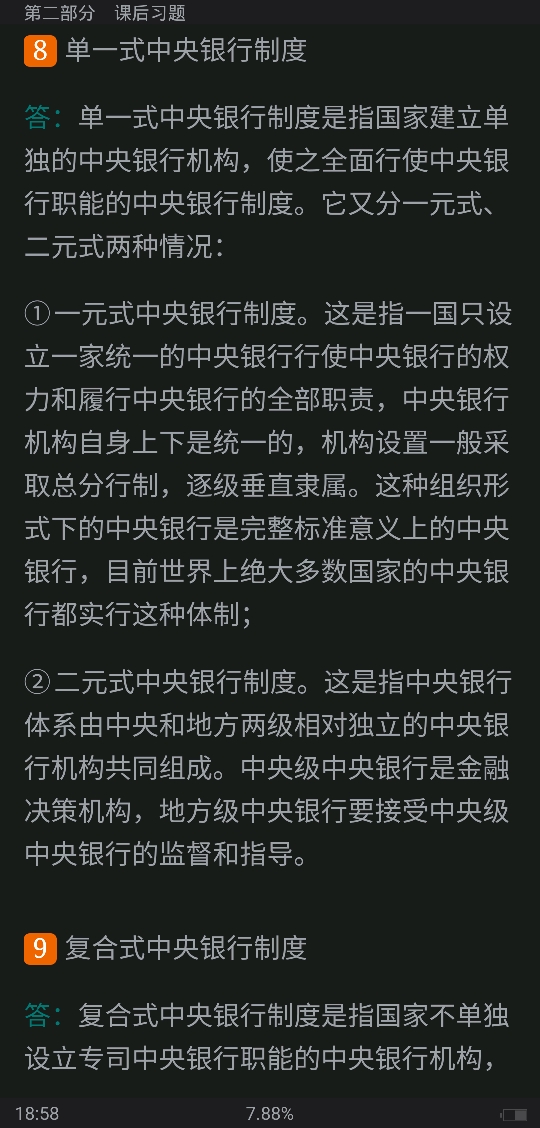 第二部分　课后习题

8 单一式中央银行制度

答：单一式中央银行制度是指国家建立单独的中央银行机构，使之全面行使中央银行职能的中央银行制度。它又分一元式、二元式两种情况：

①一元式中央银行制度。这是指一国只设立一家统一的中央银行行使中央银行的权力和履行中央银行的全部职责，中央银行机构自身上下是统一的，机构设置一般采取总分行制，逐级垂直隶属。这种组织形式下的中央银行是完整标准意义上的中央银行，目前世界上绝大多数国家的中央银行都实行这种体制；

②二元式中央银行制度。这是指中央银行体系由中央和地方两级相对独立的中央银行机构共同组成。中央级中央银行是金融决策机构，地方级中央银行要接受中央级中央银行的监督和指导。

9 复合式中央银行制度

答：复合式中央银行制度是指国家不单独设立专司中央银行职能的中央银行机构，

18:58　7.88%